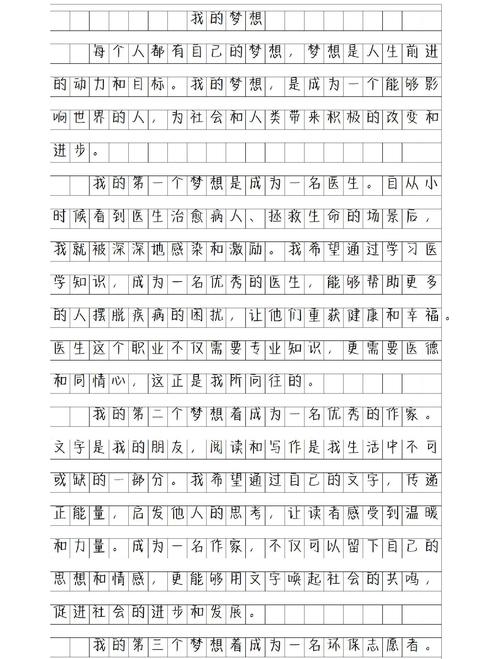 我的梦想

每个人都有自己的梦想，梦想是人生前进的动力和目标。我的梦想，是成为一个能够影响世界的人，为社会和人类带来积极的改变和进步。

我的第一个梦想是成为一名医生。自从小时候看到医生治愈病人、拯救生命的场景后，我就被深深地感染和激励。我希望通过学习医学知识，成为一名优秀的医生，能够帮助更多的人摆脱疾病的困扰，让他们重获健康和幸福。医生这个职业不仅需要专业知识，更需要医德和同情心，这正是我所向往的。

我的第二个梦想着成为一名优秀的作家。文字是我的朋友，阅读和写作是我生活中不可或缺的一部分。我希望通过自己的文字，传递正能量，启发他人的思考，让读者感受到温暖和力量。成为一名作家，不仅可以留下自己的思想和情感，更能够用文字唤起社会的共鸣，促进社会的进步和发展。

我的第三个梦想着成为一名环保志愿者。